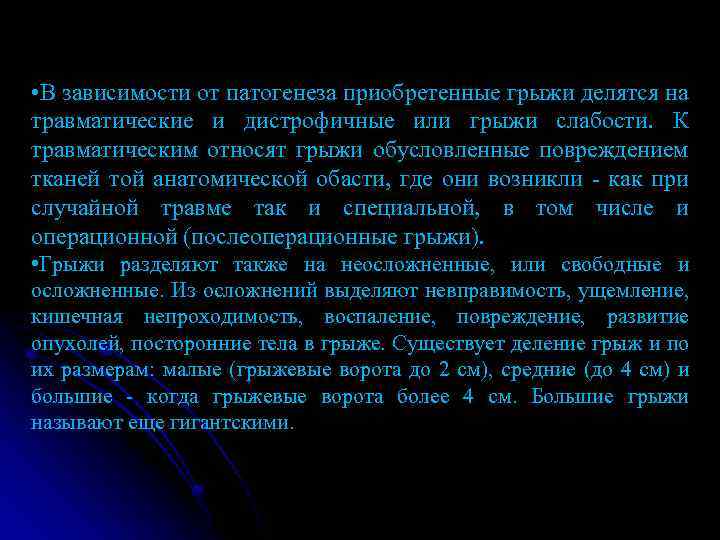 •В зависимости от патогенеза приобретенные грыжи делятся на травматические и дистрофичные или грыжи слабости. К травматическим относят грыжи обусловленные повреждением тканей той анатомической обасти, где они возникли - как при случайной травме так и специальной, в том числе и операционной (послеоперационные грыжи).

•Грыжи разделяют также на неосложненные, или свободные и осложненные. Из осложнений выделяют невправимость, ущемление, кишечная непроходимость, воспаление, повреждение, развитие опухолей, посторонние тела в грыже. Существует деление грыж и по их размерам: малые (грыжевые ворота до 2 см), средние (до 4 см) и большие - когда грыжевые ворота более 4 см. Большие грыжи называют еще гигантскими.